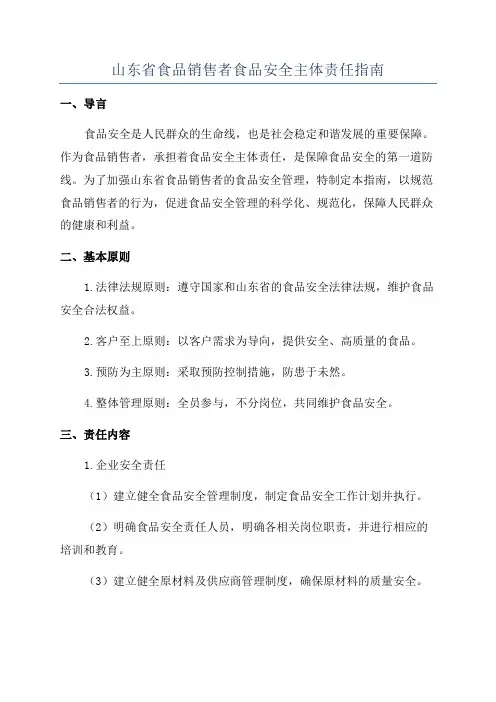 山东省食品销售者食品安全主体责任指南

一、导言

食品安全是人民群众的生命线，也是社会稳定和谐发展的重要保障。作为食品销售者，承担着食品安全主体责任，是保障食品安全的第一道防线。为了加强山东省食品销售者的食品安全管理，特制定本指南，以规范食品销售者的行为，促进食品安全管理的科学化、规范化，保障人民群众的健康和利益。

二、基本原则

1.法律法规原则：遵守国家和山东省的食品安全法律法规，维护食品安全合法权益。

2.客户至上原则：以客户需求为导向，提供安全、高质量的食品。

3.预防为主原则：采取预防控制措施，防患于未然。

4.整体管理原则：全员参与，不分岗位，共同维护食品安全。

三、责任内容

1.企业安全责任

（1）建立健全食品安全管理制度，制定食品安全工作计划并执行。

（2）明确食品安全责任人员，明确各相关岗位职责，并进行相应的培训和教育。

（3）建立健全原材料及供应商管理制度，确保原材料的质量安全。